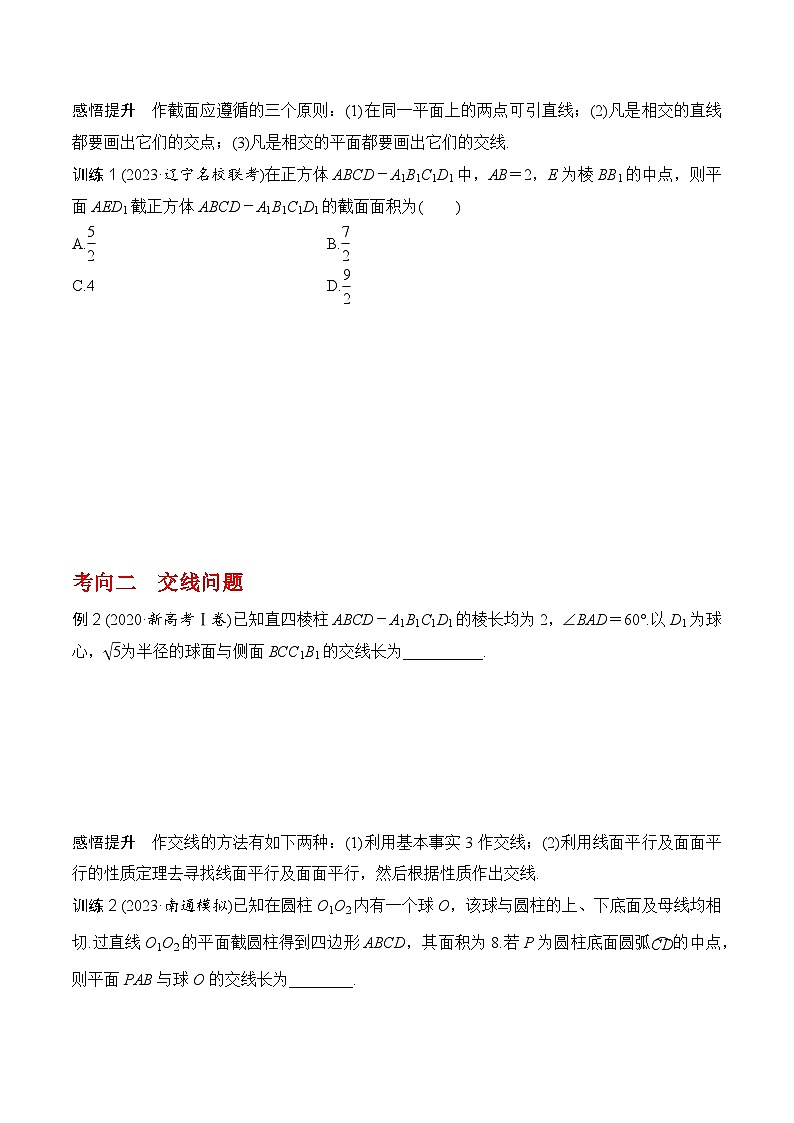 感悟提升　作截面应遵循的三个原则：(1)在同一平面上的两点可引直线；(2)凡是相交的直线都要画出它们的交点；(3)凡是相交的平面都要画出它们的交线.

训练 1 (2023·辽宁名校联考)在正方体 $ABCD-A_1B_1C_1D_1$ 中，$AB=2$，$E$ 为棱 $BB_1$ 的中点，则平面 $AED_1$ 截正方体 $ABCD-A_1B_1C_1D_1$ 的截面面积为(　　)

A.$\frac{5}{2}$　　B.$\frac{7}{2}$

C.4　　D.$\frac{9}{2}$

考向二　交线问题

例 2 (2020·新高考Ⅰ卷)已知直四棱柱 $ABCD-A_1B_1C_1D_1$ 的棱长均为 2，$\angle BAD=60°$.以 $D_1$ 为球心，$\sqrt{5}$为半径的球面与侧面 $BCC_1B_1$ 的交线长为__________.

感悟提升　作交线的方法有如下两种：(1)利用基本事实 3 作交线；(2)利用线面平行及面面平行的性质定理去寻找线面平行及面面平行，然后根据性质作出交线.

训练 2 (2023·南通模拟)已知在圆柱 $O_1O_2$ 内有一个球 $O$，该球与圆柱的上、下底面及母线均相切.过直线 $O_1O_2$ 的平面截圆柱得到四边形 $ABCD$，其面积为 8.若 $P$ 为圆柱底面圆弧$\overset{\frown}{CD}$的中点，则平面 $PAB$ 与球 $O$ 的交线长为________.